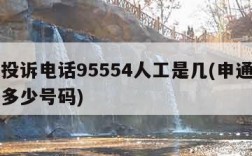 投诉电话95554人工是几(申通
多少号码)